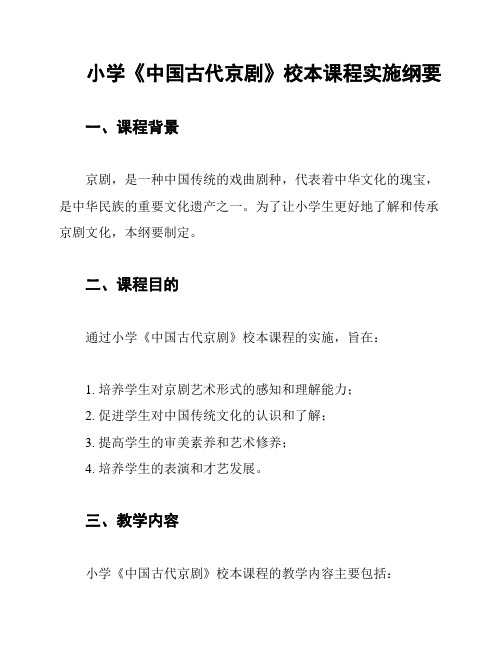 小学《中国古代京剧》校本课程实施纲要

一、课程背景

京剧，是一种中国传统的戏曲剧种，代表着中华文化的瑰宝，是中华民族的重要文化遗产之一。为了让小学生更好地了解和传承京剧文化，本纲要制定。

二、课程目的

通过小学《中国古代京剧》校本课程的实施，旨在：

1. 培养学生对京剧艺术形式的感知和理解能力；
2. 促进学生对中国传统文化的认识和了解；
3. 提高学生的审美素养和艺术修养；
4. 培养学生的表演和才艺发展。

三、教学内容

小学《中国古代京剧》校本课程的教学内容主要包括：